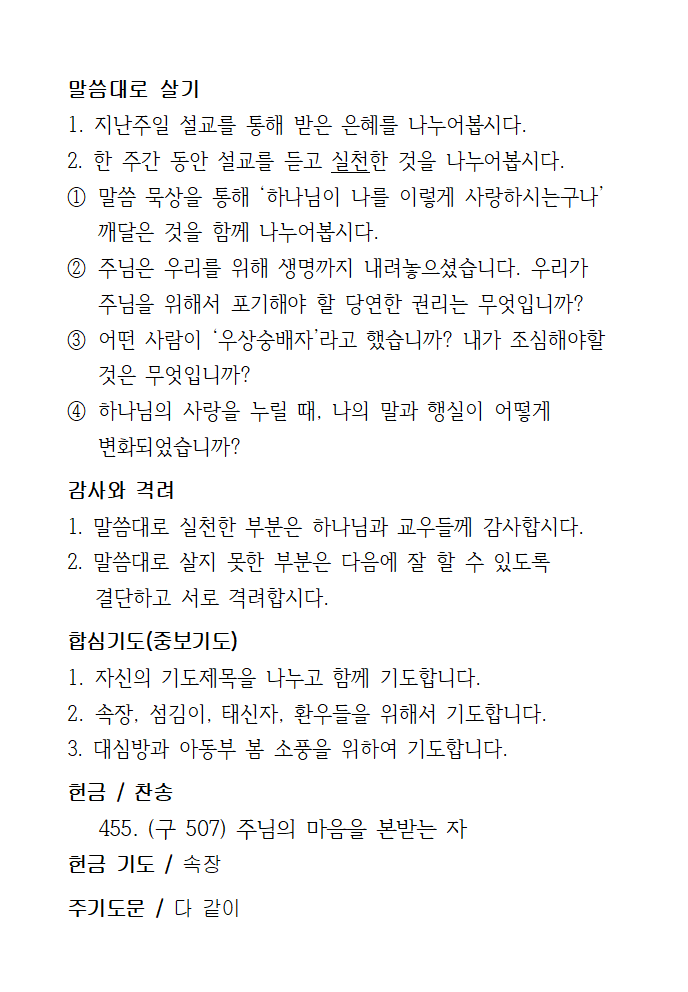 말씀대로 살기
1. 지난주일 설교를 통해 받은 은혜를 나누어봅시다.
2. 한 주간 동안 설교를 듣고 실천한 것을 나누어봅시다.
① 말씀 묵상을 통해 '하나님이 나를 이렇게 사랑하시는구나' 깨달은 것을 함께 나누어봅시다.
② 주님은 우리를 위해 생명까지 내려놓으셨습니다. 우리가 주님을 위해서 포기해야 할 당연한 권리는 무엇입니까?
③ 어떤 사람이 '우상숭배자'라고 했습니까? 내가 조심해야할 것은 무엇입니까?
④ 하나님의 사랑을 누릴 때, 나의 말과 행실이 어떻게 변화되었습니까?

감사와 격려
1. 말씀대로 실천한 부분은 하나님과 교우들께 감사합시다.
2. 말씀대로 살지 못한 부분은 다음에 잘 할 수 있도록 결단하고 서로 격려합시다.

합심기도(중보기도)
1. 자신의 기도제목을 나누고 함께 기도합니다.
2. 속장, 섬김이, 태신자, 환우들을 위해서 기도합니다.
3. 대심방과 아동부 봄 소풍을 위하여 기도합니다.

헌금 / 찬송
455. (구 507) 주님의 마음을 본받는 자
헌금 기도 / 속장

주기도문 / 다 같이